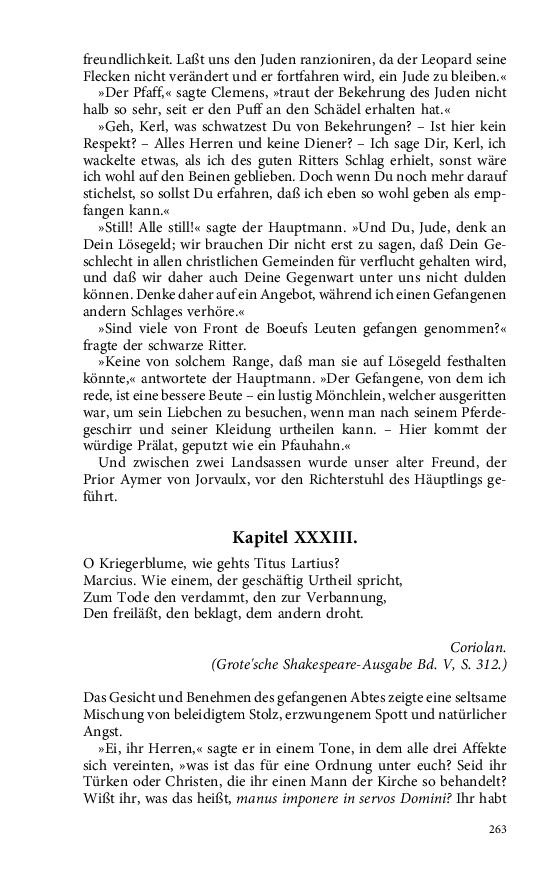 freundlichkeit. Laßt uns den Juden ranzioniren, da der Leopard seine Flecken nicht verändert und er fortfahren wird, ein Jude zu bleiben.«

»Der Pfaff,« sagte Clemens, »traut der Bekehrung des Juden nicht halb so sehr, seit er den Puff an den Schädel erhalten hat.«

»Geh, Kerl, was schwatzest Du von Bekehrungen? – Ist hier kein Respekt? – Alles Herren und keine Diener? – Ich sage Dir, Kerl, ich wackelte etwas, als ich des guten Ritters Schlag erhielt, sonst wäre ich wohl auf den Beinen geblieben. Doch wenn Du noch mehr darauf stichelst, so sollst Du erfahren, daß ich eben so wohl geben als empfangen kann.«

»Still! Alle still!« sagte der Hauptmann. »Und Du, Jude, denk an Dein Lösegeld; wir brauchen Dir nicht erst zu sagen, daß Dein Geschlecht in allen christlichen Gemeinden für verflucht gehalten wird, und daß wir daher auch Deine Gegenwart unter uns nicht dulden können. Denke daher auf ein Angebot, während ich einen Gefangenen andern Schlages verhöre.«

»Sind viele von Front de Boeufs Leuten gefangen genommen?« fragte der schwarze Ritter.

»Keine von solchem Range, daß man sie auf Lösegeld festhalten könnte,« antwortete der Hauptmann. »Der Gefangene, von dem ich rede, ist eine bessere Beute – ein lustig Mönchlein, welcher ausgeritten war, um sein Liebchen zu besuchen, wenn man nach seinem Pferdegeschirr und seiner Kleidung urtheilen kann. – Hier kommt der würdige Prälat, geputzt wie ein Pfauhahn.«

Und zwischen zwei Landsassen wurde unser alter Freund, der Prior Aymer von Jorvaulx, vor den Richterstuhl des Häuptlings geführt.

Kapitel XXXIII.

O Kriegerblume, wie gehts Titus Lartius?
Marcius. Wie einem, der geschäftig Urtheil spricht,
Zum Tode den verdammt, den zur Verbannung,
Den freiläßt, den beklagt, dem andern droht.

Coriolan.
(Grote'sche Shakespeare-Ausgabe Bd. V, S. 312.)

Das Gesicht und Benehmen des gefangenen Abtes zeigte eine seltsame Mischung von beleidigtem Stolz, erzwungenem Spott und natürlicher Angst.

»Ei, ihr Herren,« sagte er in einem Tone, in dem alle drei Affekte sich vereinten, »was ist das für eine Ordnung unter euch? Seid ihr Türken oder Christen, die ihr einen Mann der Kirche so behandelt? Wißt ihr, was das heißt, manus imponere in servos Domini? Ihr habt

263